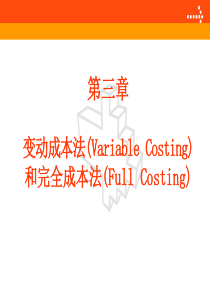 第三章

变动成本法(Variable Costing)
和完全成本法(Full Costing)